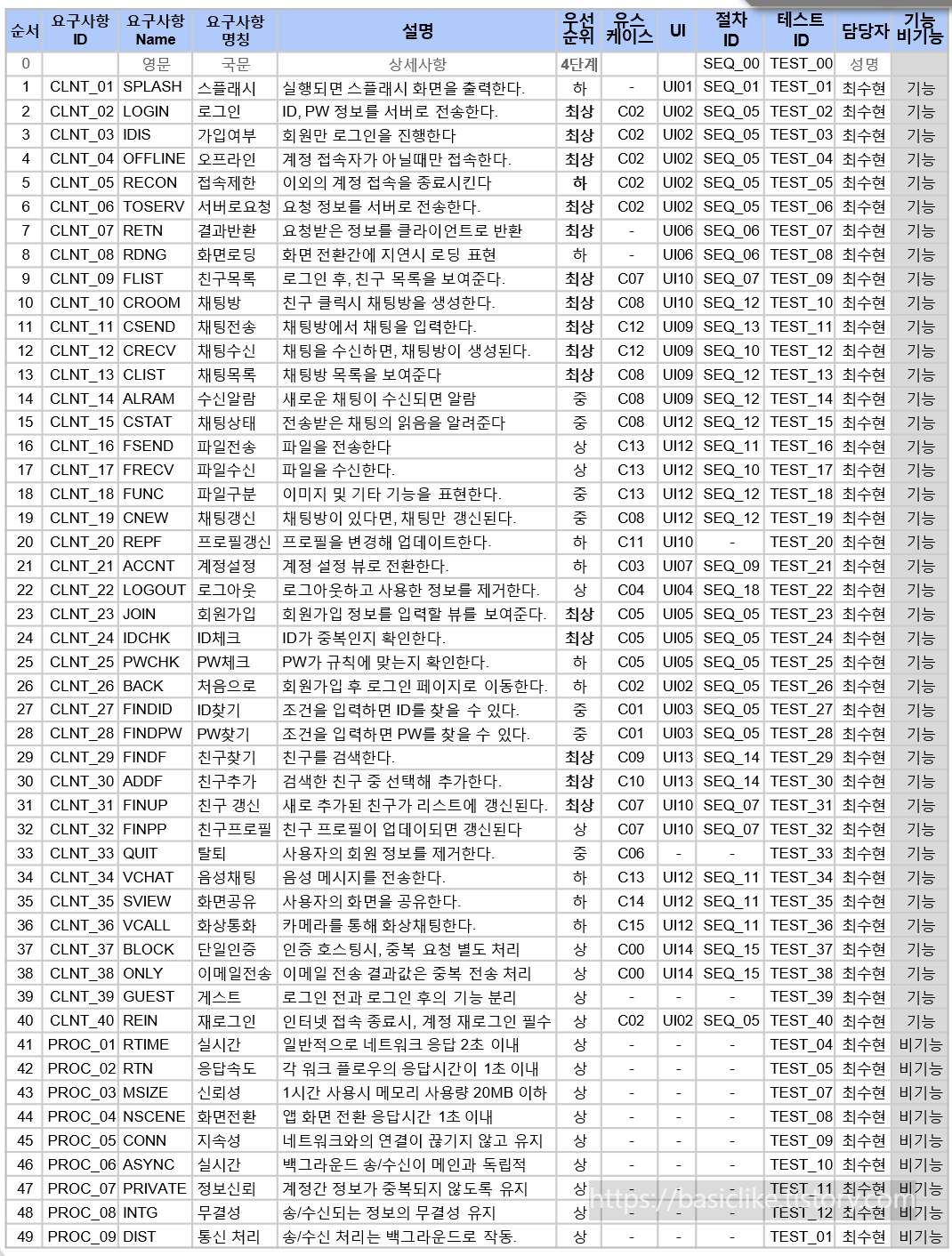 | 순서 | 요구사항 ID | 요구사항 Name | 요구사항 명칭 | 설명 | 우선 순위 | 유스 케이스 | UI | 절차 ID | 테스트 ID | 담당자 | 기능 비기능 |
|---|---|---|---|---|---|---|---|---|---|---|---|
| 0 | | 영문 | 국문 | 상세사항 | 4단계 | | | SEQ_00 | TEST_00 | 성명 | |
| 1 | CLNT_01 | SPLASH | 스플래시 | 실행되면 스플래시 화면을 출력한다. | 하 | - | UI01 | SEQ_01 | TEST_01 | 최수현 | 기능 |
| 2 | CLNT_02 | LOGIN | 로그인 | ID, PW 정보를 서버로 전송한다. | 최상 | C02 | UI02 | SEQ_05 | TEST_02 | 최수현 | 기능 |
| 3 | CLNT_03 | IDIS | 가입여부 | 회원만 로그인을 진행한다 | 최상 | C02 | UI02 | SEQ_05 | TEST_03 | 최수현 | 기능 |
| 4 | CLNT_04 | OFFLINE | 오프라인 | 계정 접속자가 아닐때만 접속한다. | 최상 | C02 | UI02 | SEQ_05 | TEST_04 | 최수현 | 기능 |
| 5 | CLNT_05 | RECON | 접속제한 | 이외의 계정 접속을 종료시킨다 | 하 | C02 | UI02 | SEQ_05 | TEST_05 | 최수현 | 기능 |
| 6 | CLNT_06 | TOSERV | 서버로요청 | 요청 정보를 서버로 전송한다. | 최상 | C02 | UI02 | SEQ_05 | TEST_06 | 최수현 | 기능 |
| 7 | CLNT_07 | RETN | 결과반환 | 요청받은 정보를 클라이언트로 반환 | 최상 | - | UI06 | SEQ_06 | TEST_07 | 최수현 | 기능 |
| 8 | CLNT_08 | RDNG | 화면로딩 | 화면 전환간에 지연시 로딩 표현 | 하 | - | UI06 | SEQ_06 | TEST_08 | 최수현 | 기능 |
| 9 | CLNT_09 | FLIST | 친구목록 | 로그인 후, 친구 목록을 보여준다. | 최상 | C07 | UI10 | SEQ_07 | TEST_09 | 최수현 | 기능 |
| 10 | CLNT_10 | CROOM | 채팅방 | 친구 클릭시 채팅방을 생성한다. | 최상 | C08 | UI10 | SEQ_12 | TEST_10 | 최수현 | 기능 |
| 11 | CLNT_11 | CSEND | 채팅전송 | 채팅방에서 채팅을 입력한다. | 최상 | C12 | UI09 | SEQ_13 | TEST_11 | 최수현 | 기능 |
| 12 | CLNT_12 | CRECV | 채팅수신 | 채팅을 수신하면, 채팅방이 생성된다. | 최상 | C12 | UI09 | SEQ_10 | TEST_12 | 최수현 | 기능 |
| 13 | CLNT_13 | CLIST | 채팅목록 | 채팅방 목록을 보여준다 | 최상 | C08 | UI09 | SEQ_12 | TEST_13 | 최수현 | 기능 |
| 14 | CLNT_14 | ALRAM | 수신알람 | 새로운 채팅이 수신되면 알람 | 중 | C08 | UI09 | SEQ_12 | TEST_14 | 최수현 | 기능 |
| 15 | CLNT_15 | CSTAT | 채팅상태 | 전송받은 채팅의 읽음을 알려준다 | 중 | C08 | UI12 | SEQ_12 | TEST_15 | 최수현 | 기능 |
| 16 | CLNT_16 | FSEND | 파일전송 | 파일을 전송한다 | 상 | C13 | UI12 | SEQ_11 | TEST_16 | 최수현 | 기능 |
| 17 | CLNT_17 | FRECV | 파일수신 | 파일을 수신한다. | 상 | C13 | UI12 | SEQ_10 | TEST_17 | 최수현 | 기능 |
| 18 | CLNT_18 | FUNC | 파일구분 | 이미지 및 기타 기능을 표현한다. | 중 | C13 | UI12 | SEQ_12 | TEST_18 | 최수현 | 기능 |
| 19 | CLNT_19 | CNEW | 채팅갱신 | 채팅방이 있다면, 채팅만 갱신된다. | 중 | C08 | UI12 | SEQ_12 | TEST_19 | 최수현 | 기능 |
| 20 | CLNT_20 | REPF | 프로필갱신 | 프로필을 변경해 업데이트한다. | 하 | C11 | UI10 | - | TEST_20 | 최수현 | 기능 |
| 21 | CLNT_21 | ACCNT | 계정설정 | 계정 설정 뷰로 전환한다. | 하 | C03 | UI07 | SEQ_09 | TEST_21 | 최수현 | 기능 |
| 22 | CLNT_22 | LOGOUT | 로그아웃 | 로그아웃하고 사용한 정보를 제거한다. | 상 | C04 | UI04 | SEQ_18 | TEST_22 | 최수현 | 기능 |
| 23 | CLNT_23 | JOIN | 회원가입 | 회원가입 정보를 입력할 뷰를 보여준다. | 최상 | C05 | UI05 | SEQ_05 | TEST_23 | 최수현 | 기능 |
| 24 | CLNT_24 | IDCHK | ID체크 | ID가 중복인지 확인한다. | 최상 | C05 | UI05 | SEQ_05 | TEST_24 | 최수현 | 기능 |
| 25 | CLNT_25 | PWCHK | PW체크 | PW가 규칙에 맞는지 확인한다. | 하 | C05 | UI05 | SEQ_05 | TEST_25 | 최수현 | 기능 |
| 26 | CLNT_26 | BACK | 처음으로 | 회원가입 후 로그인 페이지로 이동한다. | 하 | C02 | UI02 | SEQ_05 | TEST_26 | 최수현 | 기능 |
| 27 | CLNT_27 | FINDID | ID찾기 | 조건을 입력하면 ID를 찾을 수 있다. | 중 | C01 | UI03 | SEQ_05 | TEST_27 | 최수현 | 기능 |
| 28 | CLNT_28 | FINDPW | PW찾기 | 조건을 입력하면 PW를 찾을 수 있다. | 중 | C01 | UI03 | SEQ_05 | TEST_28 | 최수현 | 기능 |
| 29 | CLNT_29 | FINDF | 친구찾기 | 친구를 검색한다. | 최상 | C09 | UI13 | SEQ_14 | TEST_29 | 최수현 | 기능 |
| 30 | CLNT_30 | ADDF | 친구추가 | 검색한 친구 중 선택해 추가한다. | 최상 | C10 | UI13 | SEQ_14 | TEST_30 | 최수현 | 기능 |
| 31 | CLNT_31 | FINUP | 친구 갱신 | 새로 추가된 친구가 리스트에 갱신된다. | 최상 | C07 | UI10 | SEQ_07 | TEST_31 | 최수현 | 기능 |
| 32 | CLNT_32 | FINPP | 친구프로필 | 친구 프로필이 업데이되면 갱신된다 | 상 | C07 | UI10 | SEQ_07 | TEST_32 | 최수현 | 기능 |
| 33 | CLNT_33 | QUIT | 탈퇴 | 사용자의 회원 정보를 제거한다. | 중 | C06 | - | - | TEST_33 | 최수현 | 기능 |
| 34 | CLNT_34 | VCHAT | 음성채팅 | 음성 메시지를 전송한다. | 하 | C13 | UI12 | SEQ_11 | TEST_34 | 최수현 | 기능 |
| 35 | CLNT_35 | SVIEW | 화면공유 | 사용자의 화면을 공유한다. | 하 | C14 | UI12 | SEQ_11 | TEST_35 | 최수현 | 기능 |
| 36 | CLNT_36 | VCALL | 화상통화 | 카메라를 통해 화상채팅한다. | 하 | C15 | UI12 | SEQ_11 | TEST_36 | 최수현 | 기능 |
| 37 | CLNT_37 | BLOCK | 단일인증 | 인증 호스팅시, 중복 요청 별도 처리 | 상 | C00 | UI14 | SEQ_15 | TEST_37 | 최수현 | 기능 |
| 38 | CLNT_38 | ONLY | 이메일전송 | 이메일 전송 결과값은 중복 전송 처리 | 상 | C00 | UI14 | SEQ_15 | TEST_38 | 최수현 | 기능 |
| 39 | CLNT_39 | GUEST | 게스트 | 로그인 전과 로그인 후의 기능 분리 | 상 | - | - | - | TEST_39 | 최수현 | 기능 |
| 40 | CLNT_40 | REIN | 재로그인 | 인터넷 접속 종료시, 계정 재로그인 필수 | 상 | C02 | UI02 | SEQ_05 | TEST_40 | 최수현 | 기능 |
| 41 | PROC_01 | RTIME | 실시간 | 일반적으로 네트워크 응답 2초 이내 | 상 | - | - | - | TEST_04 | 최수현 | 비기능 |
| 42 | PROC_02 | RTN | 응답속도 | 각 워크 플로우의 응답시간이 1초 이내 | 상 | - | - | - | TEST_05 | 최수현 | 비기능 |
| 43 | PROC_03 | MSIZE | 신뢰성 | 1시간 사용시 메모리 사용량 20MB 이하 | 상 | - | - | - | TEST_07 | 최수현 | 비기능 |
| 44 | PROC_04 | NSCENE | 화면전환 | 앱 화면 전환 응답시간 1초 이내 | 상 | - | - | - | TEST_08 | 최수현 | 비기능 |
| 45 | PROC_05 | CONN | 지속성 | 네트워크와의 연결이 끊기지 않고 유지 | 상 | - | - | - | TEST_09 | 최수현 | 비기능 |
| 46 | PROC_06 | ASYNC | 실시간 | 백그라운드 송/수신이 메인과 독립적 | 상 | - | - | - | TEST_10 | 최수현 | 비기능 |
| 47 | PROC_07 | PRIVATE | 정보신뢰 | 계정간 정보가 중복되지 않도록 유지 | 상 | - | - | - | TEST_11 | 최수현 | 비기능 |
| 48 | PROC_08 | INTG | 무결성 | 송/수신되는 정보의 무결성 유지 | 상 | - | - | - | TEST_12 | 최수현 | 비기능 |
| 49 | PROC_09 | DIST | 통신 처리 | 송/수신 처리는 백그라운드로 작동. | 상 | - | - | - | TEST_01 | 최수현 | 비기능 |

https://basiclike.tistory.com